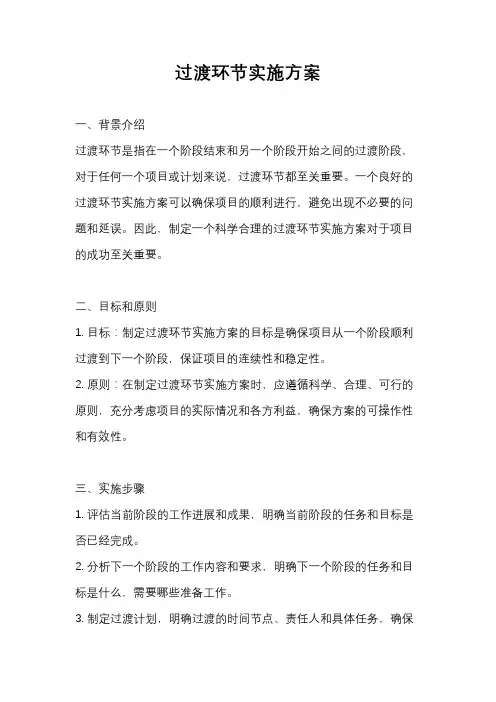 过渡环节实施方案

一、背景介绍

过渡环节是指在一个阶段结束和另一个阶段开始之间的过渡阶段，对于任何一个项目或计划来说，过渡环节都至关重要。一个良好的过渡环节实施方案可以确保项目的顺利进行，避免出现不必要的问题和延误。因此，制定一个科学合理的过渡环节实施方案对于项目的成功至关重要。

二、目标和原则

1. 目标：制定过渡环节实施方案的目标是确保项目从一个阶段顺利过渡到下一个阶段，保证项目的连续性和稳定性。

2. 原则：在制定过渡环节实施方案时，应遵循科学、合理、可行的原则，充分考虑项目的实际情况和各方利益，确保方案的可操作性和有效性。

三、实施步骤

1. 评估当前阶段的工作进展和成果，明确当前阶段的任务和目标是否已经完成。

2. 分析下一个阶段的工作内容和要求，明确下一个阶段的任务和目标是什么，需要哪些准备工作。

3. 制定过渡计划，明确过渡的时间节点、责任人和具体任务，确保